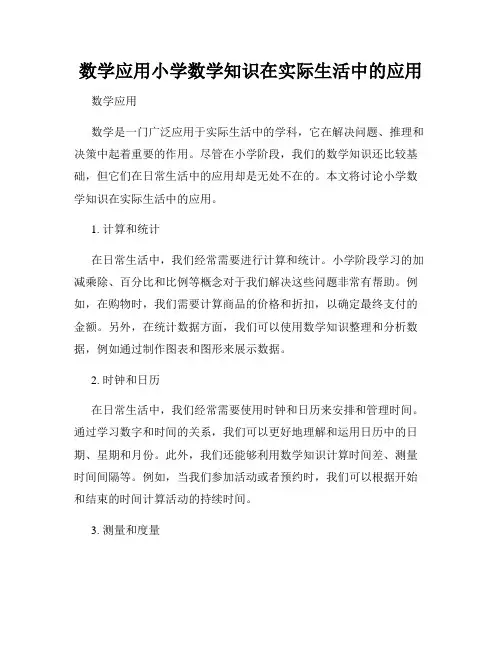 数学应用小学数学知识在实际生活中的应用

数学应用

数学是一门广泛应用于实际生活中的学科，它在解决问题、推理和决策中起着重要的作用。尽管在小学阶段，我们的数学知识还比较基础，但它们在日常生活中的应用却是无处不在的。本文将讨论小学数学知识在实际生活中的应用。

1. 计算和统计

在日常生活中，我们经常需要进行计算和统计。小学阶段学习的加减乘除、百分比和比例等概念对于我们解决这些问题非常有帮助。例如，在购物时，我们需要计算商品的价格和折扣，以确定最终支付的金额。另外，在统计数据方面，我们可以使用数学知识整理和分析数据，例如通过制作图表和图形来展示数据。

2. 时钟和日历

在日常生活中，我们经常需要使用时钟和日历来安排和管理时间。通过学习数字和时间的关系，我们可以更好地理解和运用日历中的日期、星期和月份。此外，我们还能够利用数学知识计算时间差、测量时间间隔等。例如，当我们参加活动或者预约时，我们可以根据开始和结束的时间计算活动的持续时间。

3. 测量和度量